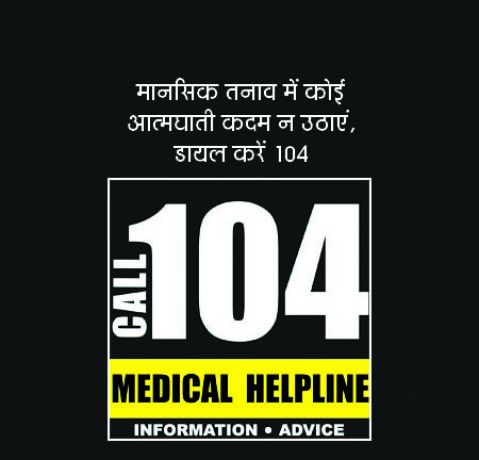 मानसिक तनाव में कोई आत्मघाती कदम न उठाएं, डायल करें 104

CALL 104

MEDICAL HELPLINE

INFORMATION • ADVICE